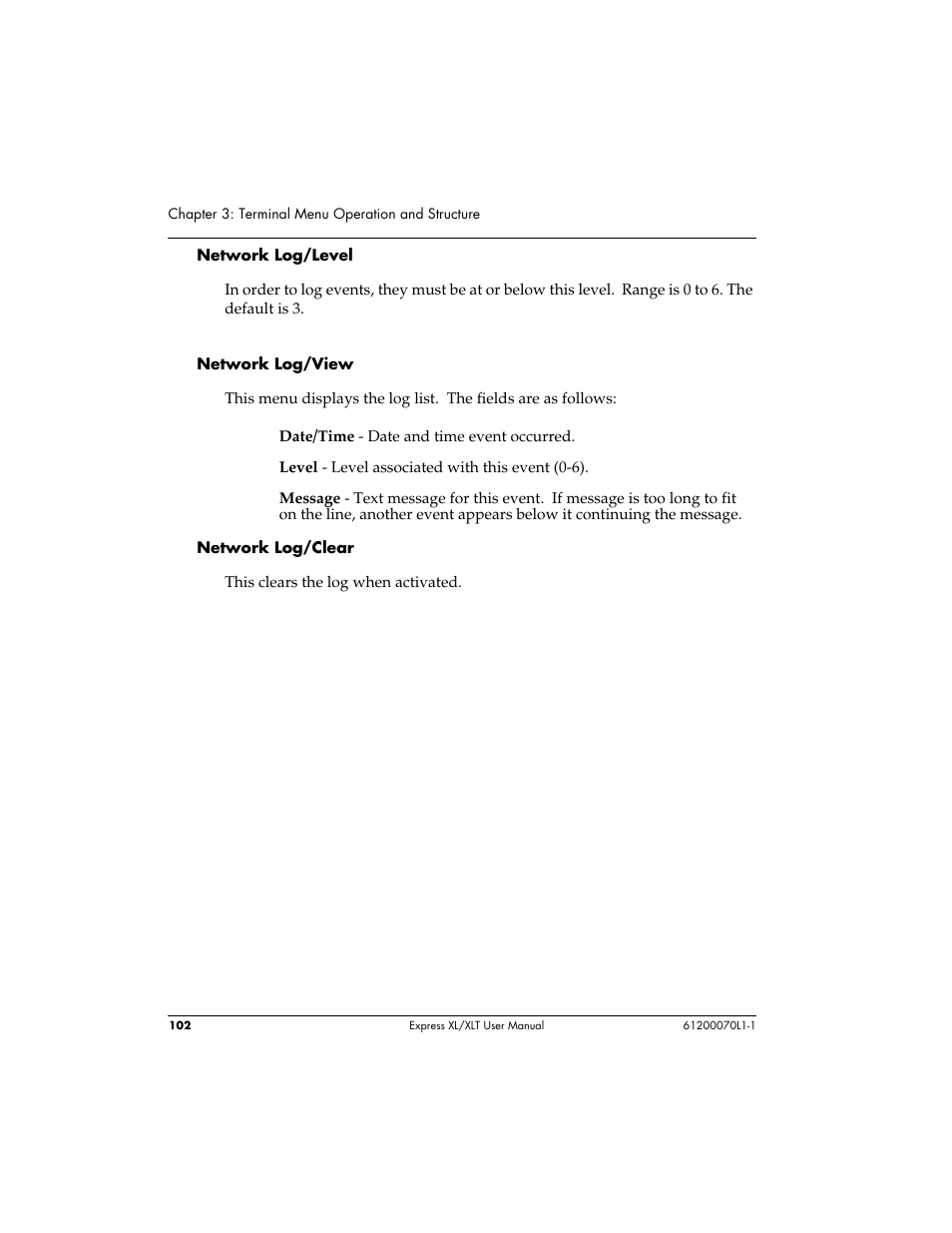 Chapter 3: Terminal Menu Operation and Structure

Network Log/Level

In order to log events, they must be at or below this level. Range is 0 to 6. The default is 3.

Network Log/View

This menu displays the log list. The fields are as follows:

Date/Time - Date and time event occurred.

Level - Level associated with this event (0-6).

Message - Text message for this event. If message is too long to fit on the line, another event appears below it continuing the message.

Network Log/Clear

This clears the log when activated.

102 Express XL/XLT User Manual 61200070L1-1